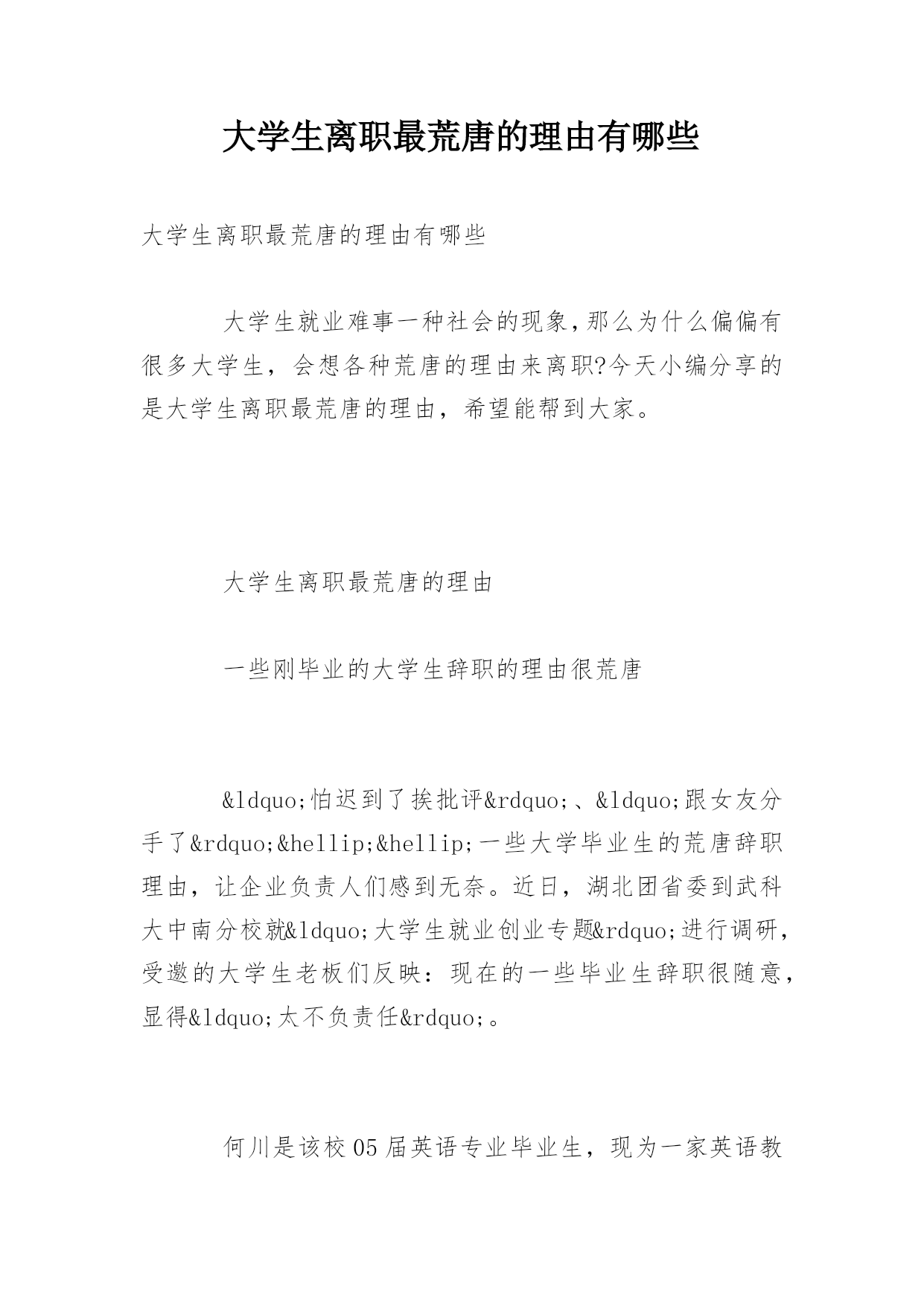 大学生离职最荒唐的理由有哪些

大学生离职最荒唐的理由有哪些

大学生就业难事一种社会的现象，那么为什么偏偏有很多大学生，会想各种荒唐的理由来离职?今天小编分享的是大学生离职最荒唐的理由，希望能帮到大家。

大学生离职最荒唐的理由

一些刚毕业的大学生辞职的理由很荒唐

&ldquo;怕迟到了挨批评&rdquo;、&ldquo;跟女友分手了&rdquo;&hellip;&hellip;一些大学毕业生的荒唐辞职理由，让企业负责人们感到无奈。近日，湖北团省委到武科大中南分校就&ldquo;大学生就业创业专题&rdquo;进行调研，受邀的大学生老板们反映：现在的一些毕业生辞职很随意，显得&ldquo;太不负责任&rdquo;。

何川是该校05届英语专业毕业生，现为一家英语教